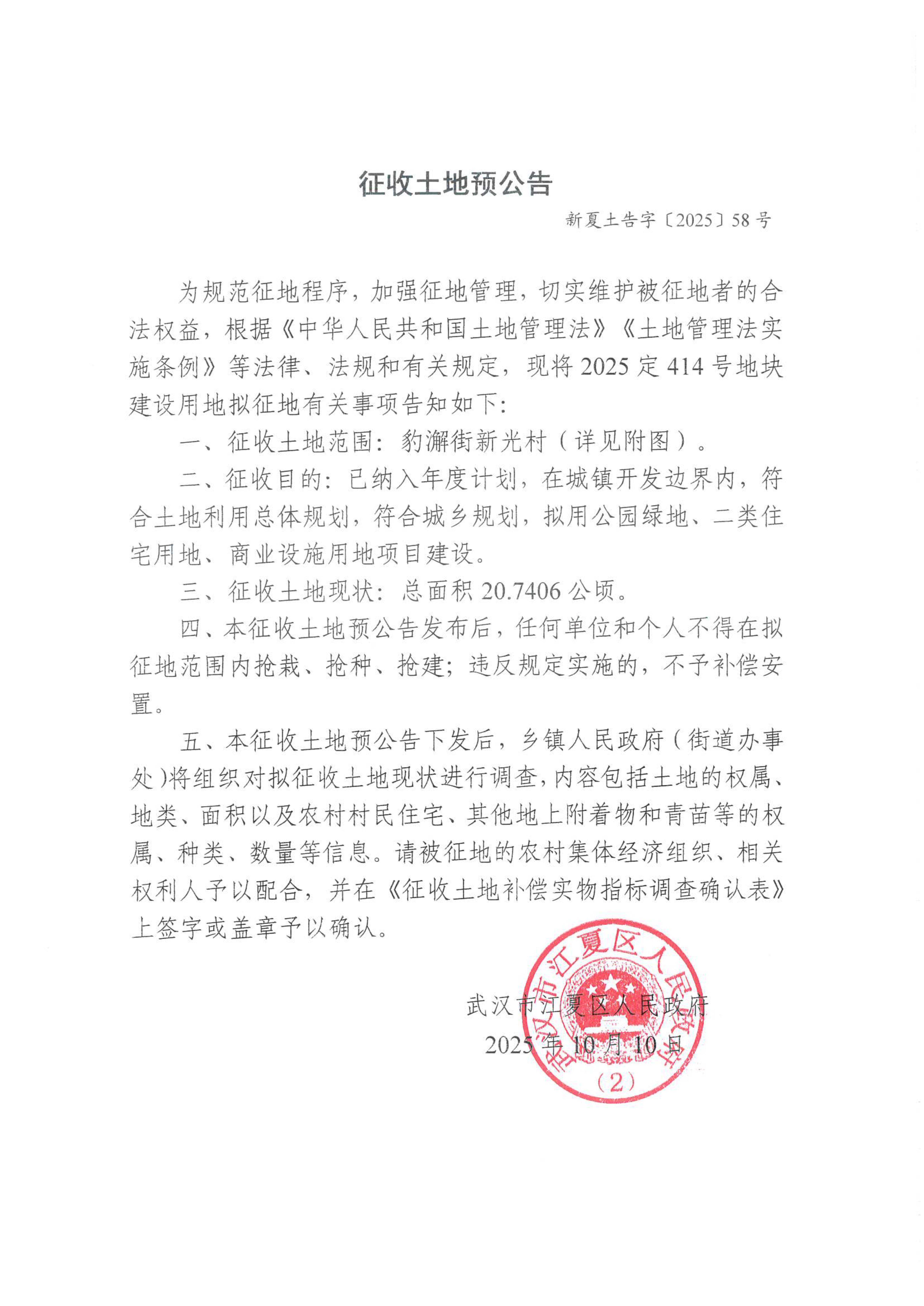 征收土地预公告

新夏土告字〔2025〕58号

为规范征地程序，加强征地管理，切实维护被征地者的合法权益，根据《中华人民共和国土地管理法》《土地管理法实施条例》等法律、法规和有关规定，现将2025定414号地块建设用地拟征地有关事项告知如下：

一、征收土地范围：豹澥街新光村（详见附图）。

二、征收目的：已纳入年度计划，在城镇开发边界内，符合土地利用总体规划，符合城乡规划，拟用公园绿地、二类住宅用地、商业设施用地项目建设。

三、征收土地现状：总面积20.7406公顷。

四、本征收土地预公告发布后，任何单位和个人不得在拟征地范围内抢栽、抢种、抢建；违反规定实施的，不予补偿安置。

五、本征收土地预公告下发后，乡镇人民政府（街道办事处）将组织对拟征收土地现状进行调查，内容包括土地的权属、地类、面积以及农村村民住宅、其他地上附着物和青苗等的权属、种类、数量等信息。请被征地的农村集体经济组织、相关权利人予以配合，并在《征收土地补偿实物指标调查确认表》上签字或盖章予以确认。

武汉市江夏区人民政府
2025年10月10日

武汉市江夏区人民政府
（2）